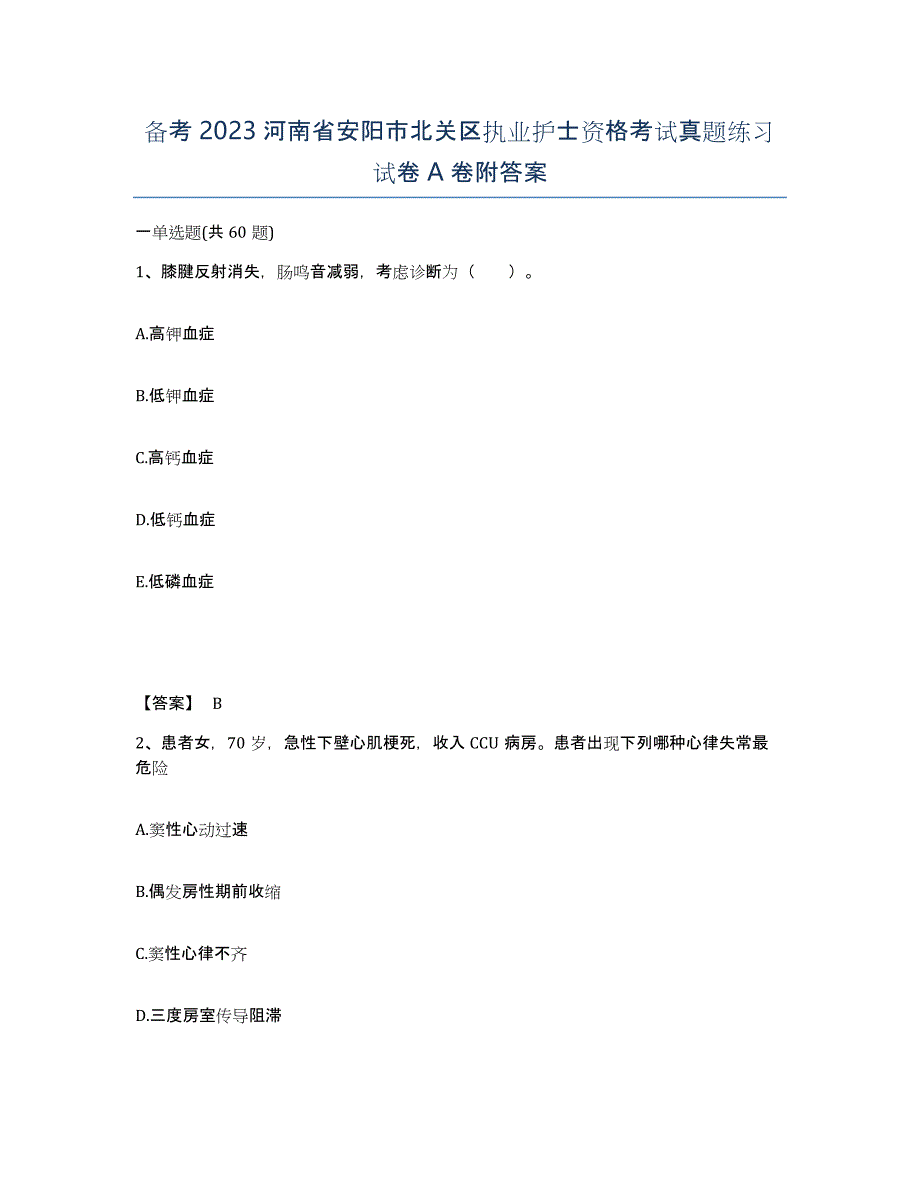 备考 2023 河南省安阳市北关区执业护士资格考试真题练习试卷 A 卷附答案

一单选题(共 60 题)

1、膝腱反射消失，肠鸣音减弱，考虑诊断为（　　）。

A.高钾血症

B.低钾血症

C.高钙血症

D.低钙血症

E.低磷血症

【答案】 B

2、患者女，70 岁，急性下壁心肌梗死，收入 CCU 病房。患者出现下列哪种心律失常最危险

A.窦性心动过速

B.偶发房性期前收缩

C.窦性心律不齐

D.三度房室传导阻滞